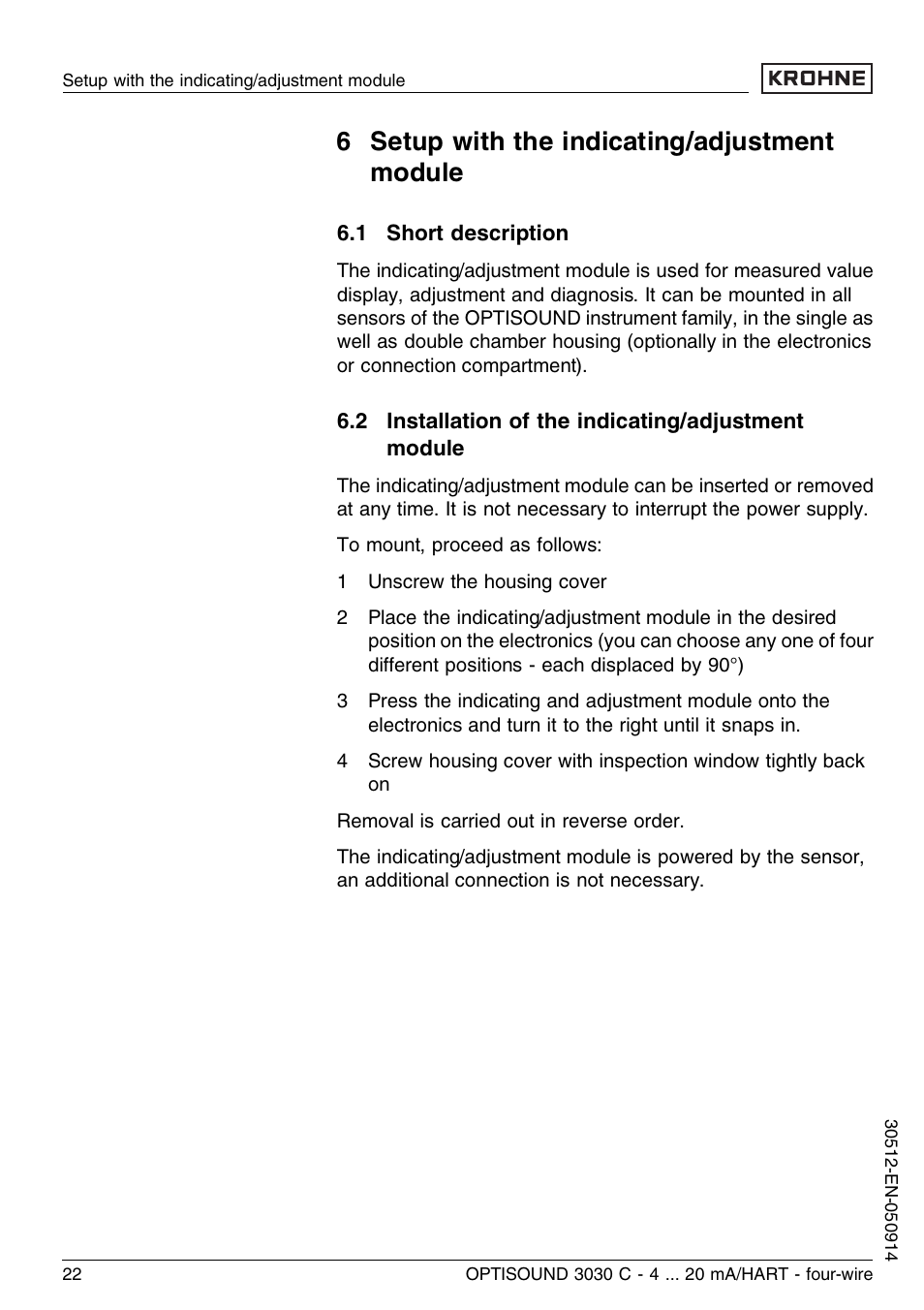 Setup with the indicating/adjustment module

KROHNE

6 Setup with the indicating/adjustment module

6.1 Short description

The indicating/adjustment module is used for measured value display, adjustment and diagnosis. It can be mounted in all sensors of the OPTISOUND instrument family, in the single as well as double chamber housing (optionally in the electronics or connection compartment).

6.2 Installation of the indicating/adjustment module

The indicating/adjustment module can be inserted or removed at any time. It is not necessary to interrupt the power supply.

To mount, proceed as follows:

1 Unscrew the housing cover

2 Place the indicating/adjustment module in the desired position on the electronics (you can choose any one of four different positions - each displaced by 90°)

3 Press the indicating and adjustment module onto the electronics and turn it to the right until it snaps in.

4 Screw housing cover with inspection window tightly back on

Removal is carried out in reverse order.

The indicating/adjustment module is powered by the sensor, an additional connection is not necessary.

30512-EN-050914

22

OPTISOUND 3030 C - 4 ... 20 mA/HART - four-wire